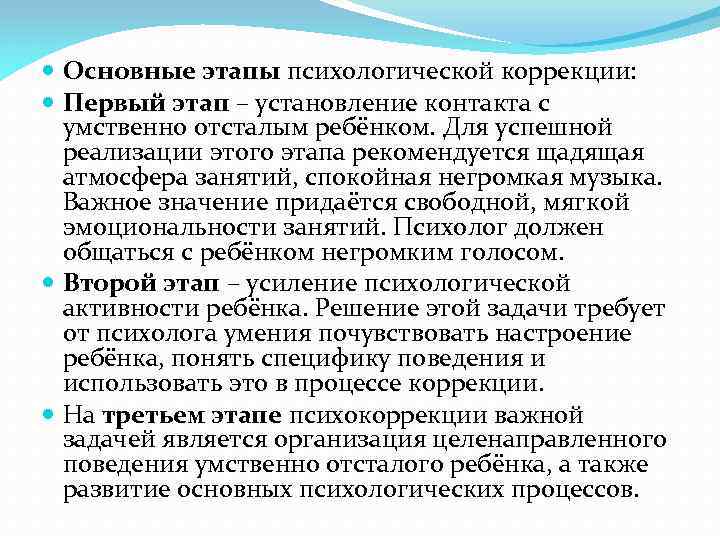 Основные этапы психологической коррекции:

Первый этап – установление контакта с умственно отсталым ребёнком. Для успешной реализации этого этапа рекомендуется щадящая атмосфера занятий, спокойная негромкая музыка. Важное значение придаётся свободной, мягкой эмоциональности занятий. Психолог должен общаться с ребёнком негромким голосом.

Второй этап – усиление психологической активности ребёнка. Решение этой задачи требует от психолога умения почувствовать настроение ребёнка, понять специфику поведения и использовать это в процессе коррекции.

На третьем этапе психокоррекции важной задачей является организация целенаправленного поведения умственно отсталого ребёнка, а также развитие основных психологических процессов.